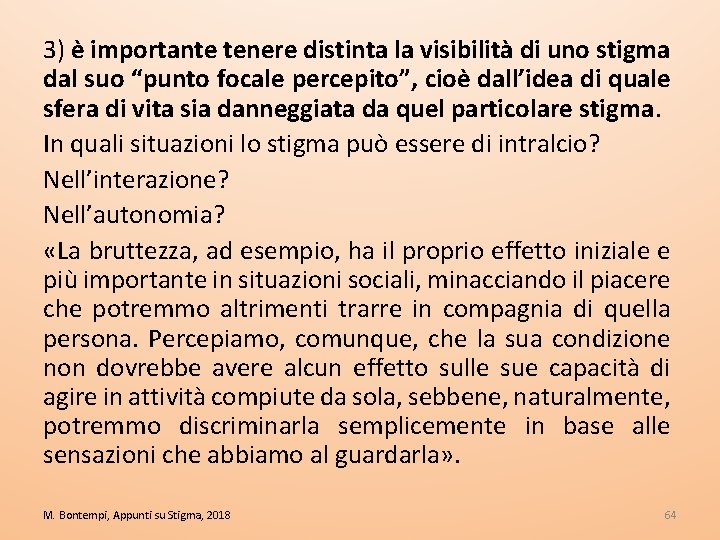 3) è importante tenere distinta la visibilità di uno stigma dal suo “punto focale percepito”, cioè dall’idea di quale sfera di vita sia danneggiata da quel particolare stigma.

In quali situazioni lo stigma può essere di intralcio?

Nell’interazione?

Nell’autonomia?

«La bruttezza, ad esempio, ha il proprio effetto iniziale e più importante in situazioni sociali, minacciando il piacere che potremmo altrimenti trarre in compagnia di quella persona. Percepiamo, comunque, che la sua condizione non dovrebbe avere alcun effetto sulle sue capacità di agire in attività compiute da sola, sebbene, naturalmente, potremmo discriminarla semplicemente in base alle sensazioni che abbiamo al guardarla».

M. Bontempi, Appunti su Stigma, 2018

64